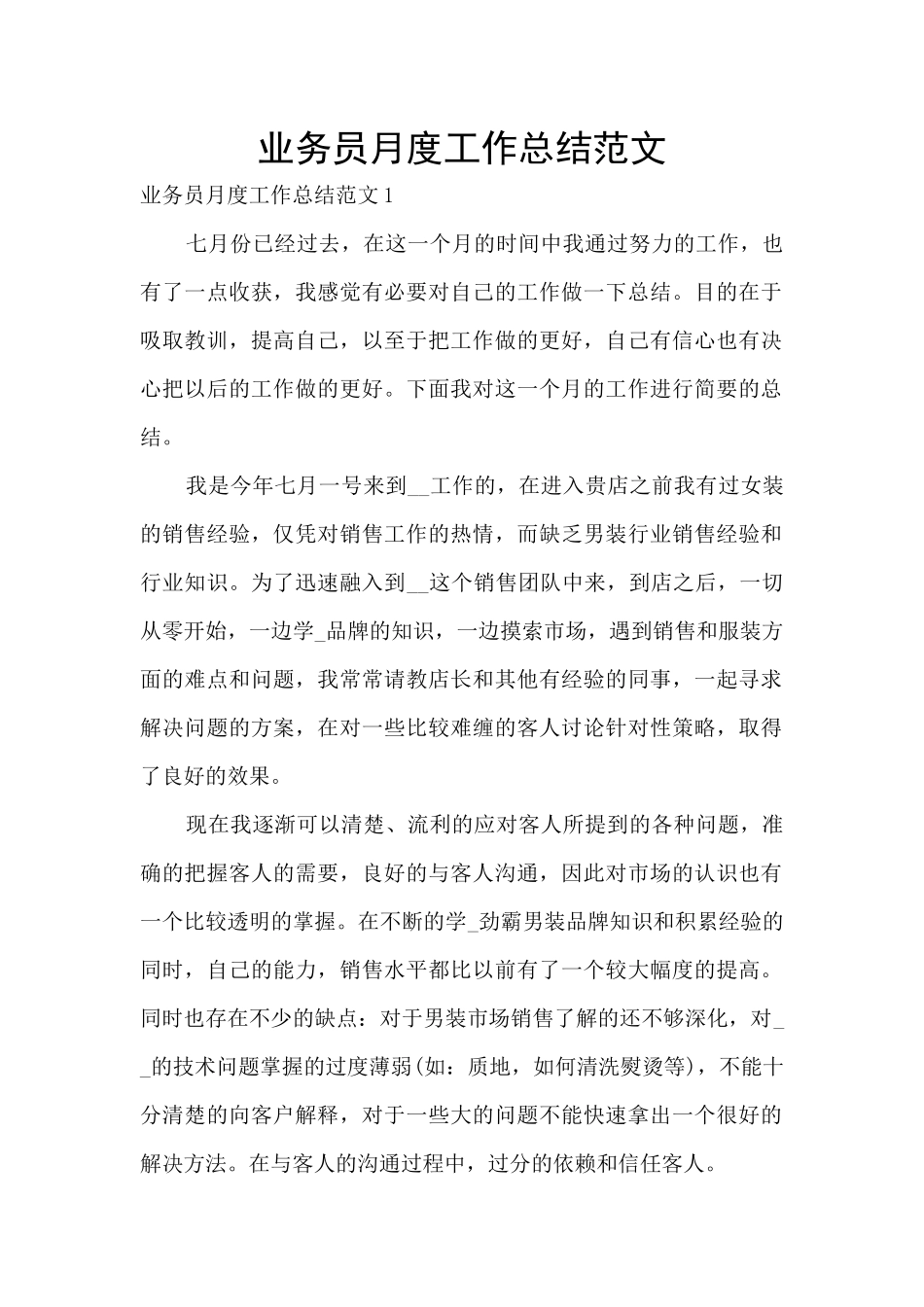 业务员月度工作总结范文

业务员月度工作总结范文 1

七月份已经过去，在这一个月的时间中我通过努力的工作，也有了一点收获，我感觉有必要对自己的工作做一下总结。目的在于吸取教训，提高自己，以至于把工作做的更好，自己有信心也有决心把以后的工作做的更好。下面我对这一个月的工作进行简要的总结。

我是今年七月一号来到__工作的，在进入贵店之前我有过女装的销售经验，仅凭对销售工作的热情，而缺乏男装行业销售经验和行业知识。为了迅速融入到__这个销售团队中来，到店之后，一切从零开始，一边学_品牌的知识，一边摸索市场，遇到销售和服装方面的难点和问题，我常常请教店长和其他有经验的同事，一起寻求解决问题的方案，在对一些比较难缠的客人讨论针对性策略，取得了良好的效果。

现在我逐渐可以清楚、流利的应对客人所提到的各种问题，准确的把握客人的需要，良好的与客人沟通，因此对市场的认识也有一个比较透明的掌握。在不断的学_劲霸男装品牌知识和积累经验的同时，自己的能力，销售水平都比以前有了一个较大幅度的提高。同时也存在不少的缺点：对于男装市场销售了解的还不够深化，对__的技术问题掌握的过度薄弱(如：质地，如何清洗熨烫等)，不能十分清楚的向客户解释，对于一些大的问题不能快速拿出一个很好的解决方法。在与客人的沟通过程中，过分的依赖和信任客人。